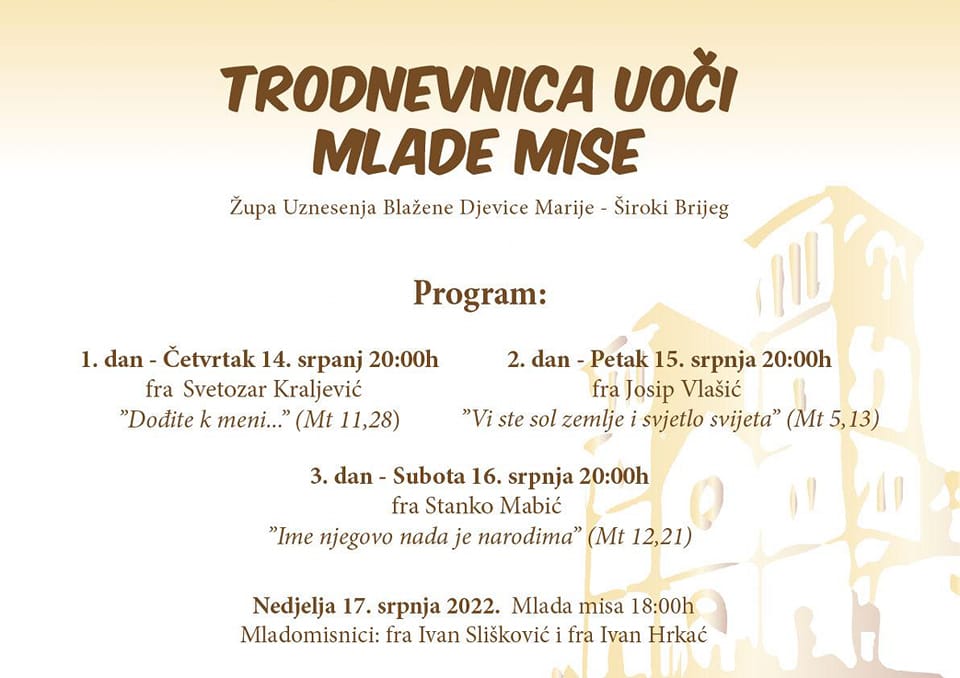 TRODNEVNICA UOČI MLADE MISE

Župa Uznesenja Blažene Djevice Marije - Široki Brijeg

Program:

1. dan - Četvrtak 14. srpanj 20:00h
fra Svetozar Kraljević
"Dođite k meni..." (Mt 11,28)

2. dan - Petak 15. srpnja 20:00h
fra Josip Vlašić
"Vi ste sol zemlje i svjetlo svijeta" (Mt 5,13)

3. dan - Subota 16. srpnja 20:00h
fra Stanko Mabić
"Ime njegovo nada je narodima" (Mt 12,21)

Nedjelja 17. srpnja 2022. Mlada misa 18:00h
Mladomisnici: fra Ivan Slišković i fra Ivan Hrkać